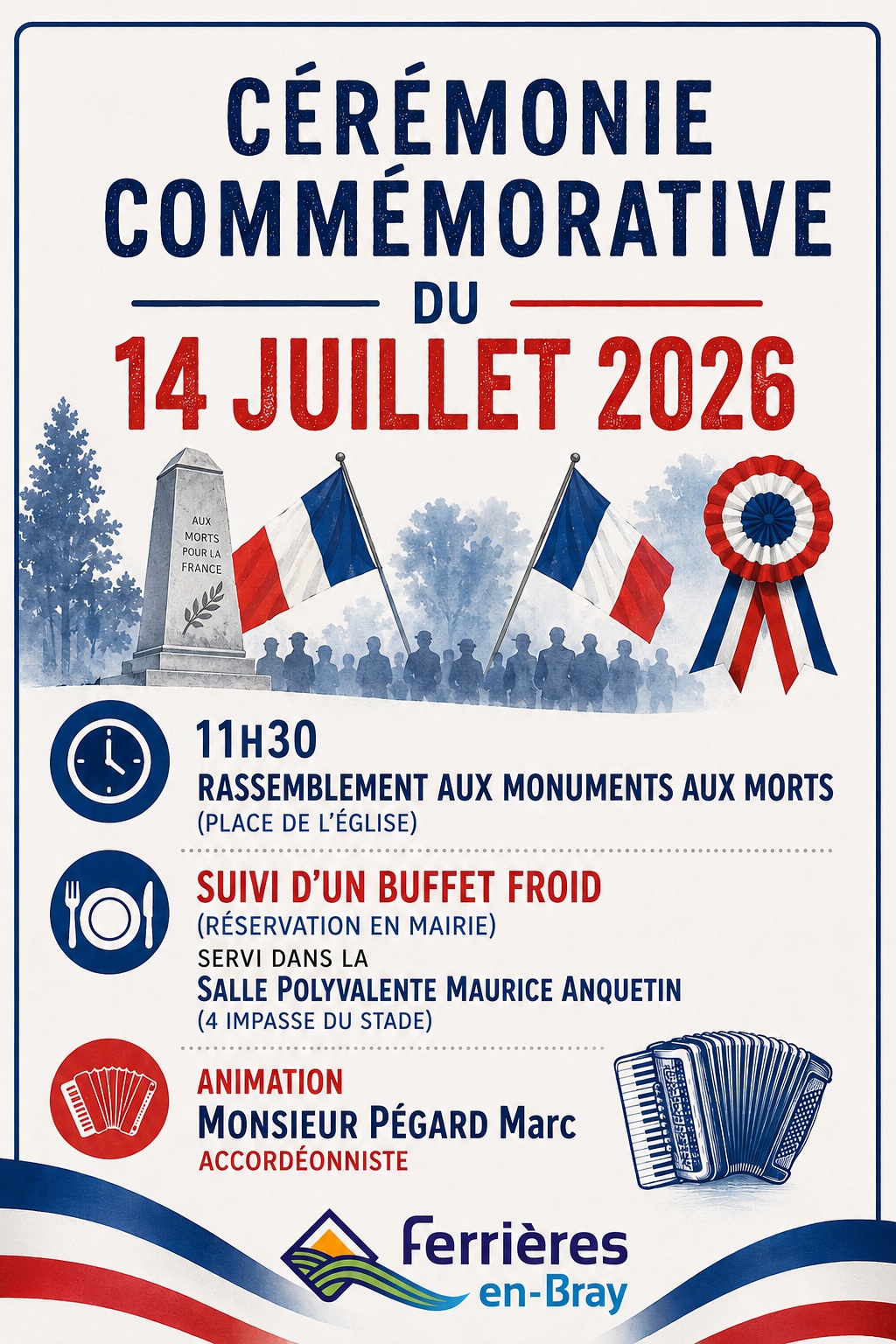 CÉRÉMONIE COMMÉMORATIVE

DU

14 JUILLET 2026

AUX MORTS POUR LA FRANCE

11H30
RASSEMBLEMENT AUX MONUMENTS AUX MORTS
(PLACE DE L'ÉGLISE)

SUIVI D'UN BUFFET FROID
(RÉSERVATION EN MAIRIE)
SERVI DANS LA
SALLE POLYVALENTE MAURICE ANQUETIN
(4 IMPASSE DU STADE)

ANIMATION
MONSIEUR PÉGARD Marc
ACCORDÉONNISTE

Ferrières en-Bray